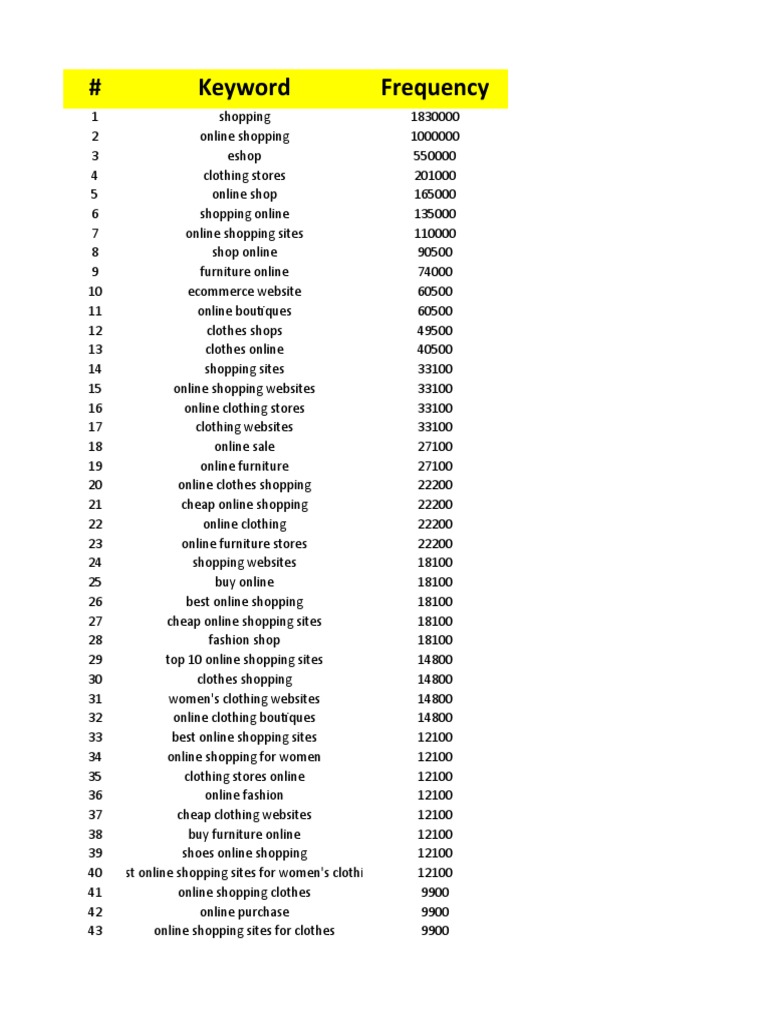 | # | Keyword | Frequency |
|---|---|---|
| 1 | shopping | 1830000 |
| 2 | online shopping | 1000000 |
| 3 | eshop | 550000 |
| 4 | clothing stores | 201000 |
| 5 | online shop | 165000 |
| 6 | shopping online | 135000 |
| 7 | online shopping sites | 110000 |
| 8 | shop online | 90500 |
| 9 | furniture online | 74000 |
| 10 | ecommerce website | 60500 |
| 11 | online boutiques | 60500 |
| 12 | clothes shops | 49500 |
| 13 | clothes online | 40500 |
| 14 | shopping sites | 33100 |
| 15 | online shopping websites | 33100 |
| 16 | online clothing stores | 33100 |
| 17 | clothing websites | 33100 |
| 18 | online sale | 27100 |
| 19 | online furniture | 27100 |
| 20 | online clothes shopping | 22200 |
| 21 | cheap online shopping | 22200 |
| 22 | online clothing | 22200 |
| 23 | online furniture stores | 22200 |
| 24 | shopping websites | 18100 |
| 25 | buy online | 18100 |
| 26 | best online shopping | 18100 |
| 27 | cheap online shopping sites | 18100 |
| 28 | fashion shop | 18100 |
| 29 | top 10 online shopping sites | 14800 |
| 30 | clothes shopping | 14800 |
| 31 | women's clothing websites | 14800 |
| 32 | online clothing boutiques | 14800 |
| 33 | best online shopping sites | 12100 |
| 34 | online shopping for women | 12100 |
| 35 | clothing stores online | 12100 |
| 36 | online fashion | 12100 |
| 37 | cheap clothing websites | 12100 |
| 38 | buy furniture online | 12100 |
| 39 | shoes online shopping | 12100 |
| 40 | st online shopping sites for women's clothi | 12100 |
| 41 | online shopping clothes | 9900 |
| 42 | online purchase | 9900 |
| 43 | online shopping sites for clothes | 9900 |